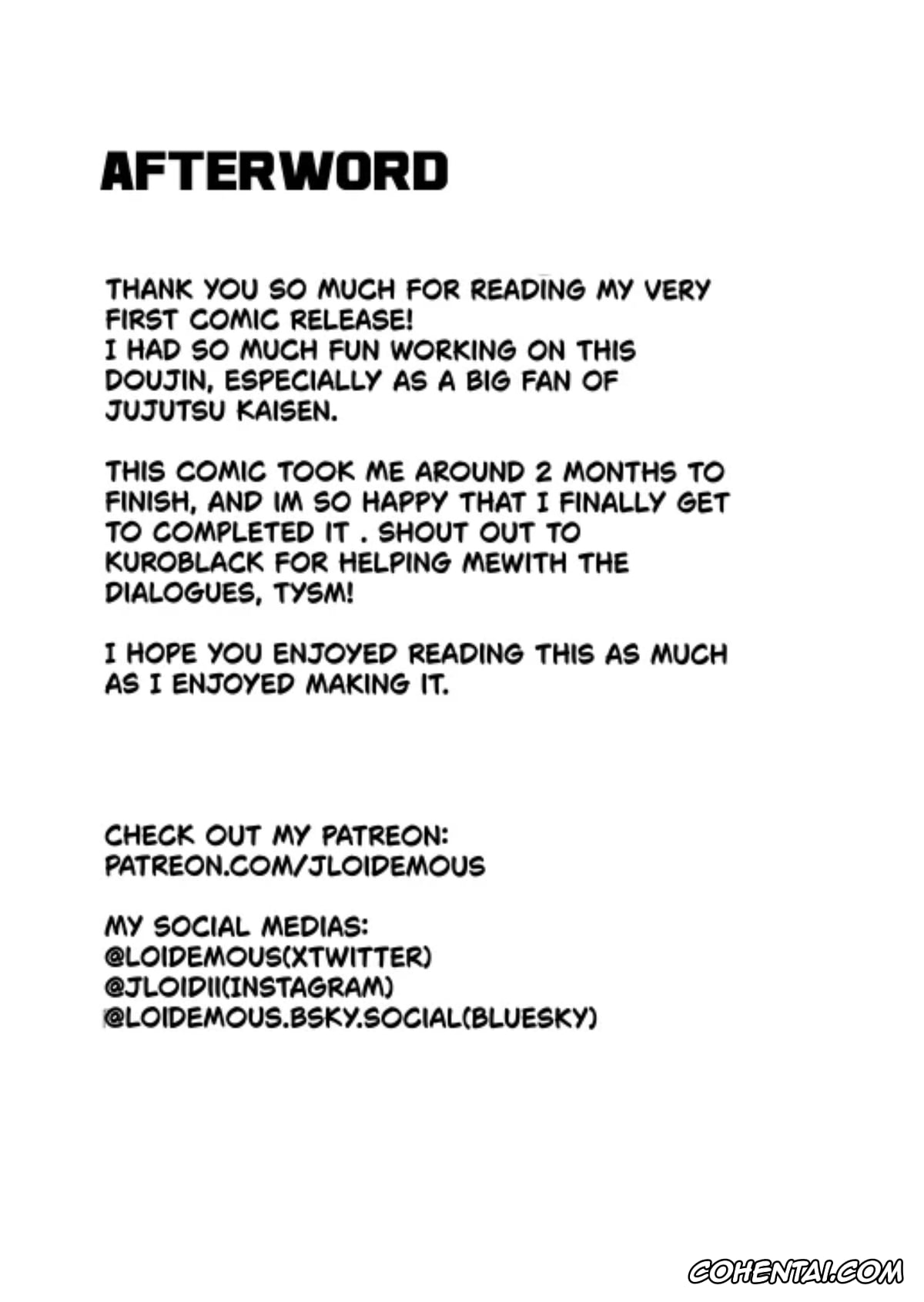 AFTERWORD

THANK YOU SO MUCH FOR READING MY VERY FIRST COMIC RELEASE!
I HAD SO MUCH FUN WORKING ON THIS DOUJIN, ESPECIALLY AS A BIG FAN OF JUJUTSU KAISEN.

THIS COMIC TOOK ME AROUND 2 MONTHS TO FINISH, AND IM SO HAPPY THAT I FINALLY GET TO COMPLETED IT . SHOUT OUT TO KUROBLACK FOR HELPING MEWITH THE DIALOGUES, TYSM!

I HOPE YOU ENJOYED READING THIS AS MUCH AS I ENJOYED MAKING IT.

CHECK OUT MY PATREON:
PATREON.COM/JLOIDEMOUS

MY SOCIAL MEDIAS:
@LOIDEMOUS(XTWITTER)
@JLOIDII(INSTAGRAM)
@LOIDEMOUS.BSKY.SOCIAL(BLUESKY)

COHENTAI.COM